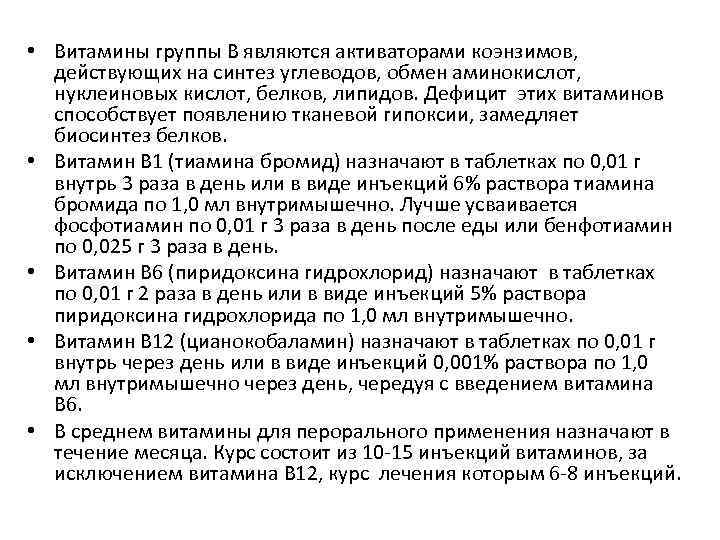 • Витамины группы В являются активаторами коэнзимов, действующих на синтез углеводов, обмен аминокислот, нуклеиновых кислот, белков, липидов. Дефицит этих витаминов способствует появлению тканевой гипоксии, замедляет биосинтез белков.

• Витамин В1 (тиамина бромид) назначают в таблетках по 0,01 г внутрь 3 раза в день или в виде инъекций 6% раствора тиамина бромида по 1,0 мл внутримышечно. Лучше усваивается фосфотиамин по 0,01 г 3 раза в день после еды или бенфотиамин по 0,025 г 3 раза в день.

• Витамин В6 (пиридоксина гидрохлорид) назначают в таблетках по 0,01 г 2 раза в день или в виде инъекций 5% раствора пиридоксина гидрохлорида по 1,0 мл внутримышечно.

• Витамин В12 (цианокобаламин) назначают в таблетках по 0,01 г внутрь через день или в виде инъекций 0,001% раствора по 1,0 мл внутримышечно через день, чередуя с введением витамина В6.

• В среднем витамины для перорального применения назначают в течение месяца. Курс состоит из 10-15 инъекций витаминов, за исключением витамина В12, курс лечения которым 6-8 инъекций.